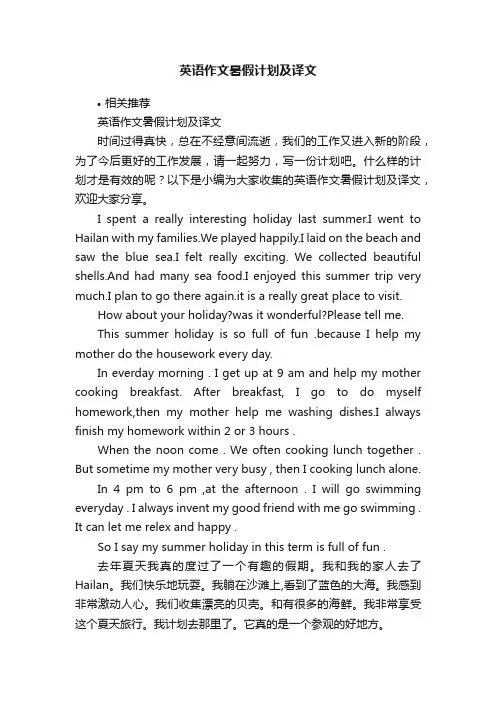 英语作文暑假计划及译文

• 相关推荐

英语作文暑假计划及译文

时间过得真快，总在不经意间流逝，我们的工作又进入新的阶段，为了今后更好的工作发展，请一起努力，写一份计划吧。什么样的计划才是有效的呢？以下是小编为大家收集的英语作文暑假计划及译文，欢迎大家分享。

I spent a really interesting holiday last summer.I went to Hailan with my families.We played happily.I laid on the beach and saw the blue sea.I felt really exciting. We collected beautiful shells.And had many sea food.I enjoyed this summer trip very much.I plan to go there again.it is a really great place to visit.

How about your holiday?was it wonderful?Please tell me.

This summer holiday is so full of fun .because I help my mother do the housework every day.

In everday morning . I get up at 9 am and help my mother cooking breakfast. After breakfast, I go to do myself homework,then my mother help me washing dishes.I always finish my homework within 2 or 3 hours .

When the noon come . We often cooking lunch together . But sometime my mother very busy , then I cooking lunch alone.

In 4 pm to 6 pm ,at the afternoon . I will go swimming everyday . I always invent my good friend with me go swimming . It can let me relex and happy .

So I say my summer holiday in this term is full of fun .

去年夏天我真的度过了一个有趣的假期。我和我的家人去了Hailan。我们快乐地玩耍。我躺在沙滩上,看到了蓝色的大海。我感到非常激动人心。我们收集漂亮的贝壳。和有很多的海鲜。我非常享受这个夏天旅行。我计划去那里了。它真的是一个参观的好地方。